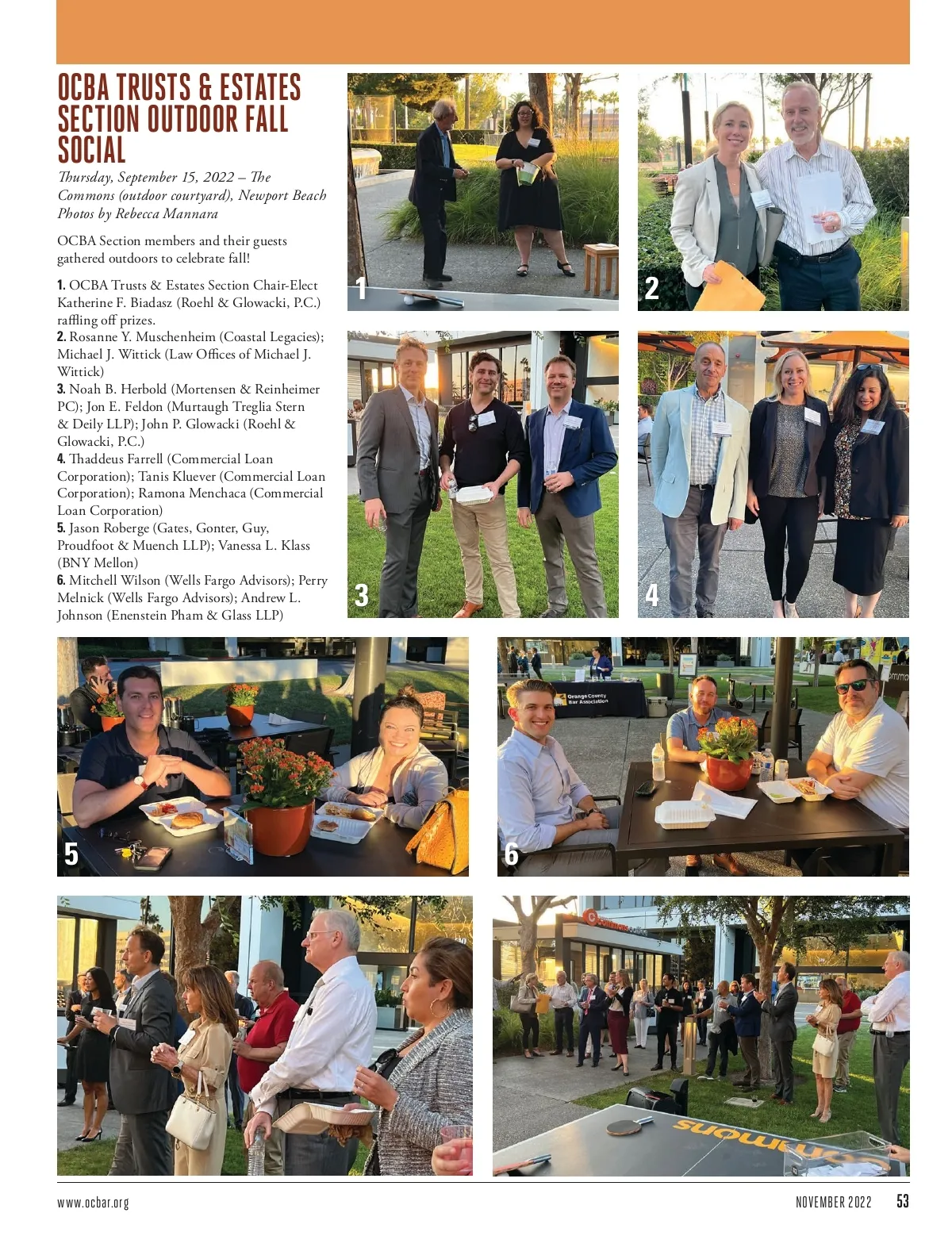 OCBA TRUSTS & ESTATES SECTION OUTDOOR FALL SOCIAL

Thursday, September 15, 2022 – The Commons (outdoor courtyard), Newport Beach
Photos by Rebecca Mannara

OCBA Section members and their guests gathered outdoors to celebrate fall!

1. OCBA Trusts & Estates Section Chair-Elect Katherine F. Biadasz (Roehl & Glowacki, P.C.) raffling off prizes.
2. Rosanne Y. Muschenheim (Coastal Legacies); Michael J. Wittick (Law Offices of Michael J. Wittick)
3. Noah B. Herbold (Mortensen & Reinheimer PC); Jon E. Feldon (Murtaugh Treglia Stern & Deily LLP); John P. Glowacki (Roehl & Glowacki, P.C.)
4. Thaddeus Farrell (Commercial Loan Corporation); Tanis Kluever (Commercial Loan Corporation); Ramona Menchaca (Commercial Loan Corporation)
5. Jason Roberge (Gates, Gonter, Guy, Proudfoot & Muench LLP); Vanessa L. Klass (BNY Mellon)
6. Mitchell Wilson (Wells Fargo Advisors); Perry Melnick (Wells Fargo Advisors); Andrew L. Johnson (Enenstein Pham & Glass LLP)

1

2

3

4

5

Orange County Bar Association

6

commons

www.ocbar.org

NOVEMBER 2022 53